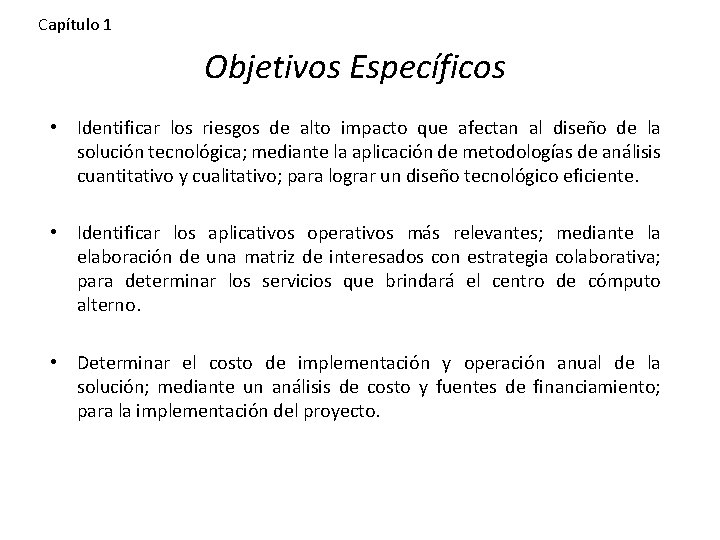 Capítulo 1

Objetivos Específicos

• Identificar los riesgos de alto impacto que afectan al diseño de la solución tecnológica; mediante la aplicación de metodologías de análisis cuantitativo y cualitativo; para lograr un diseño tecnológico eficiente.

• Identificar los aplicativos operativos más relevantes; mediante la elaboración de una matriz de interesados con estrategia colaborativa; para determinar los servicios que brindará el centro de cómputo alterno.

• Determinar el costo de implementación y operación anual de la solución; mediante un análisis de costo y fuentes de financiamiento; para la implementación del proyecto.